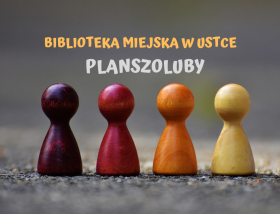 BIBLIOTEKA MIEJSKA W USTCE
PLANSZOLUBY